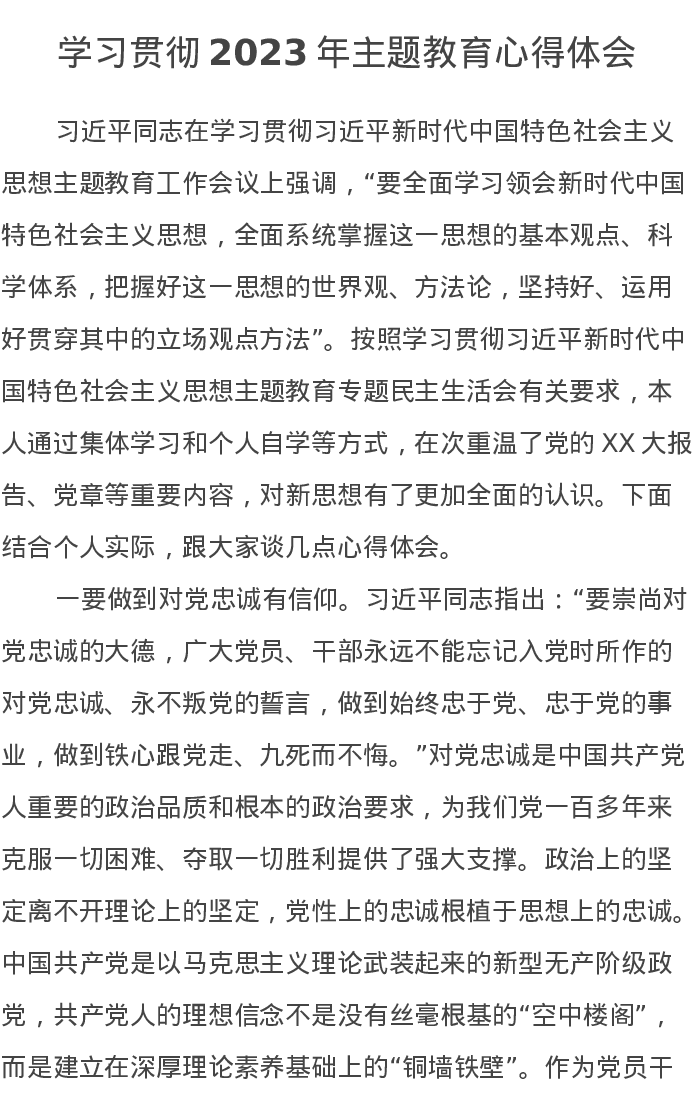 学习贯彻 2023 年主题教育心得体会

习近平同志在学习贯彻习近平新时代中国特色社会主义思想主题教育工作会议上强调，“要全面学习领会新时代中国特色社会主义思想，全面系统掌握这一思想的基本观点、科学体系，把握好这一思想的世界观、方法论，坚持好、运用好贯穿其中的立场观点方法”。按照学习贯彻习近平新时代中国特色社会主义思想主题教育专题民主生活会有关要求，本人通过集体学习和个人自学等方式，在次重温了党的 XX 大报告、党章等重要内容，对新思想有了更加全面的认识。下面结合个人实际，跟大家谈几点心得体会。

一要做到对党忠诚有信仰。习近平同志指出：“要崇尚对党忠诚的大德，广大党员、干部永远不能忘记入党时所作的对党忠诚、永不叛党的誓言，做到始终忠于党、忠于党的事业，做到铁心跟党走、九死而不悔。”对党忠诚是中国共产党人重要的政治品质和根本的政治要求，为我们党一百多年来克服一切困难、夺取一切胜利提供了强大支撑。政治上的坚定离不开理论上的坚定，党性上的忠诚根植于思想上的忠诚。中国共产党是以马克思主义理论武装起来的新型无产阶级政党，共产党人的理想信念不是没有丝毫根基的“空中楼阁”，而是建立在深厚理论素养基础上的“铜墙铁壁”。作为党员干